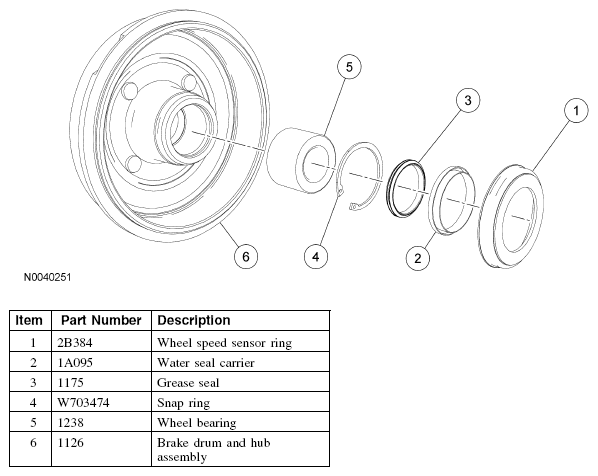 5
3
1
6
4
2

N0040251

| Item | Part Number | Description |
|---|---|---|
| 1 | 2B384 | Wheel speed sensor ring |
| 2 | 1A095 | Water seal carrier |
| 3 | 1175 | Grease seal |
| 4 | W703474 | Snap ring |
| 5 | 1238 | Wheel bearing |
| 6 | 1126 | Brake drum and hub assembly |